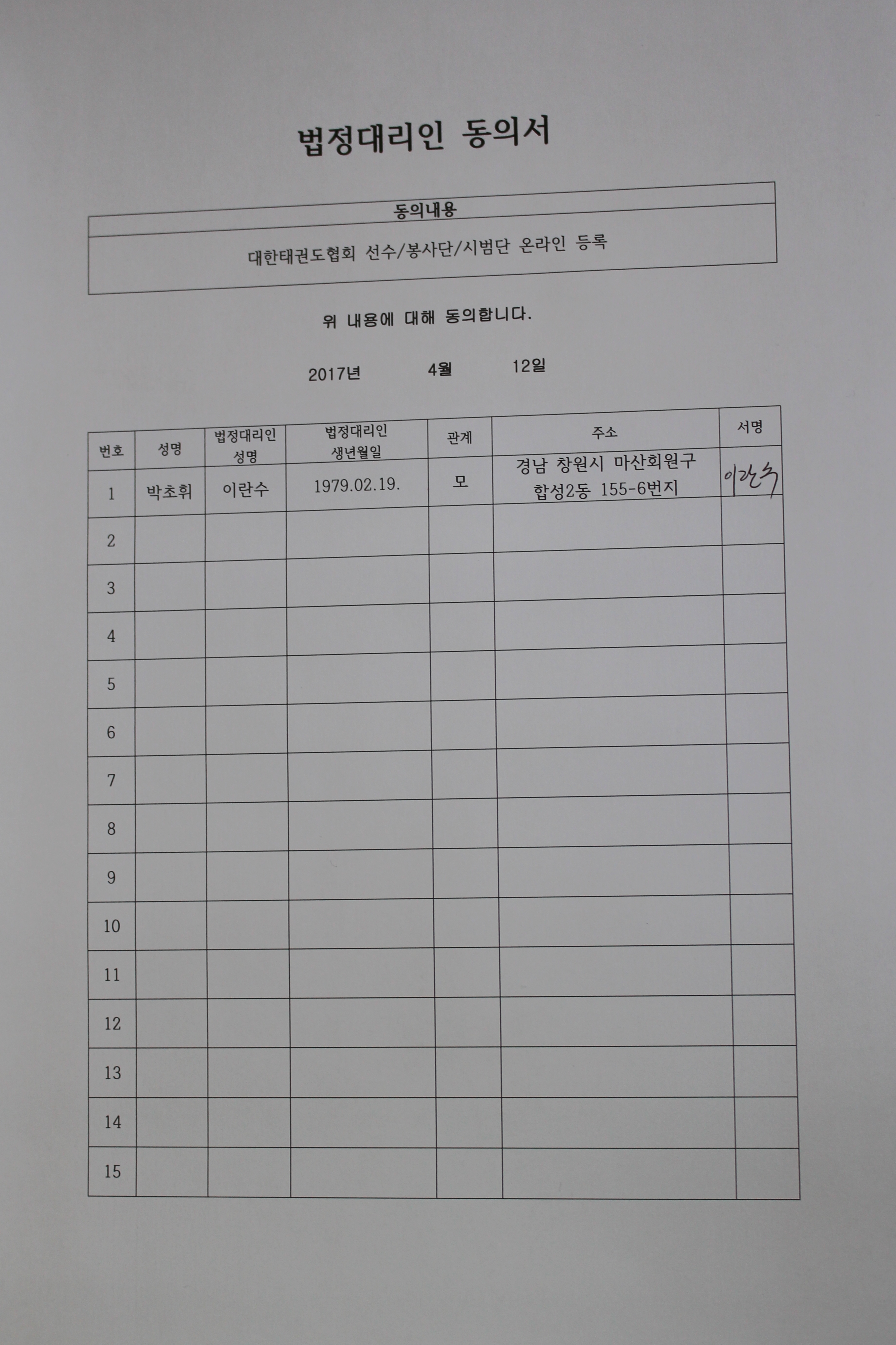 법정대리인 동의서

| 동의내용 |
|---|
| 대한태권도협회 선수/봉사단/시범단 온라인 등록 |

위 내용에 대해 동의합니다.

2017년 4월 12일

| 번호 | 성명 | 법정대리인 성명 | 법정대리인 생년월일 | 관계 | 주소 | 서명 |
|---|---|---|---|---|---|---|
| 1 | 박초휘 | 이란수 | 1979.02.19. | 모 | 경남 창원시 마산회원구 합성2동 155-6번지 | 이란수 |
| 2 | | | | | | |
| 3 | | | | | | |
| 4 | | | | | | |
| 5 | | | | | | |
| 6 | | | | | | |
| 7 | | | | | | |
| 8 | | | | | | |
| 9 | | | | | | |
| 10 | | | | | | |
| 11 | | | | | | |
| 12 | | | | | | |
| 13 | | | | | | |
| 14 | | | | | | |
| 15 | | | | | | |